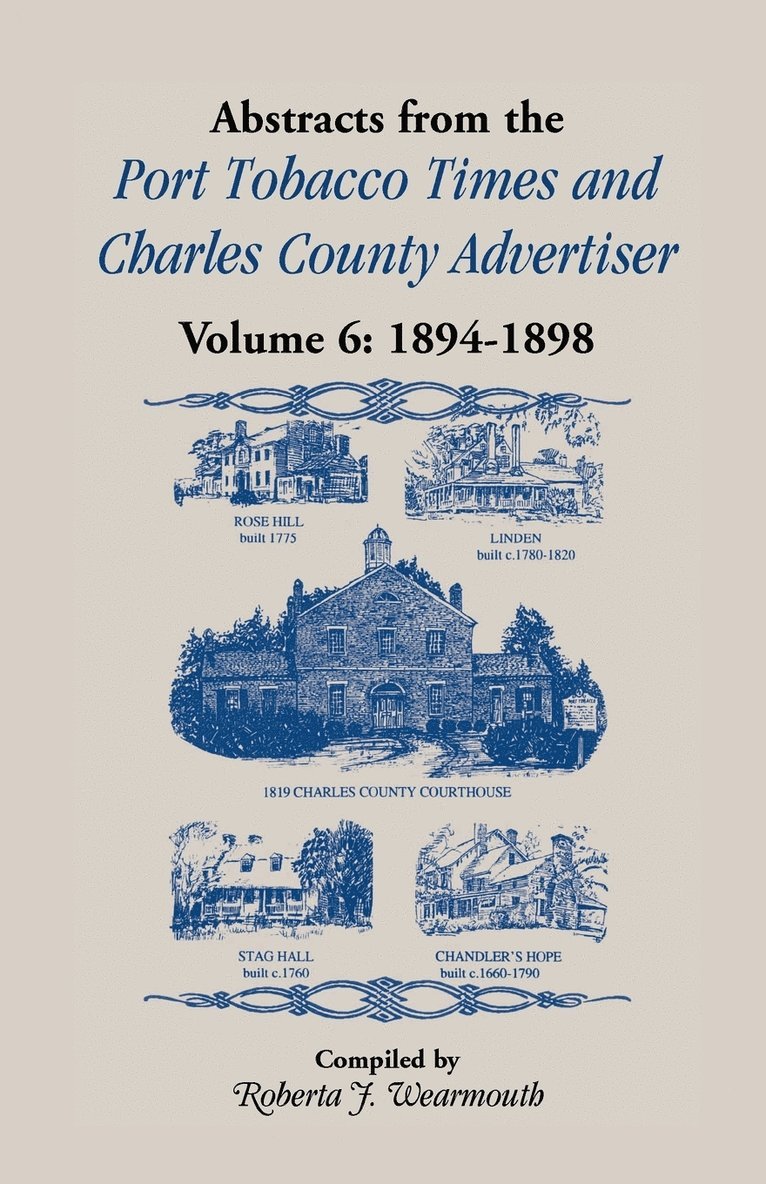 Abstracts from the
Port Tobacco Times and Charles County Advertiser
Volume 6: 1894-1898

ROSE HILL
built 1775

LINDEN
built c.1780-1820

1819 CHARLES COUNTY COURTHOUSE

STAG HALL
built c.1760

CHANDLER'S HOPE
built c.1660-1790

Compiled by
Roberta J. Wearmouth